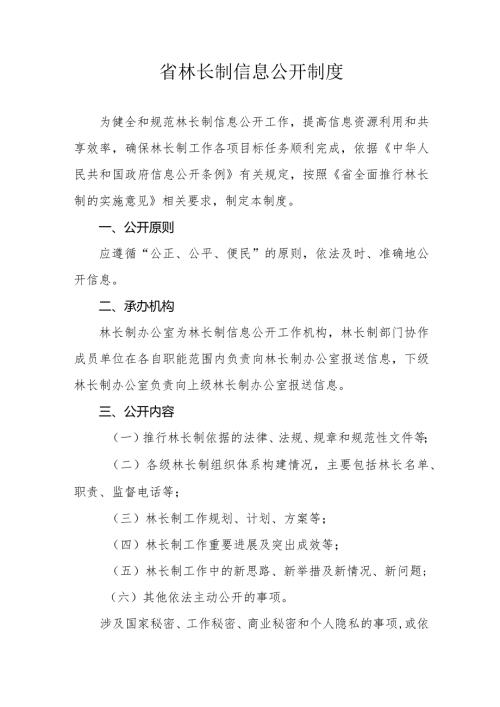 省林长制信息公开制度

为健全和规范林长制信息公开工作，提高信息资源利用和共享效率，确保林长制工作各项目标任务顺利完成，依据《中华人民共和国政府信息公开条例》有关规定，按照《省全面推行林长制的实施意见》相关要求，制定本制度。

一、公开原则

应遵循“公正、公平、便民”的原则，依法及时、准确地公开信息。

二、承办机构

林长制办公室为林长制信息公开工作机构，林长制部门协作成员单位在各自职能范围内负责向林长制办公室报送信息，下级林长制办公室负责向上级林长制办公室报送信息。

三、公开内容

（一）推行林长制依据的法律、法规、规章和规范性文件等;

（二）各级林长制组织体系构建情况，主要包括林长名单、职责、监督电话等;

（三）林长制工作规划、计划、方案等;

（四）林长制工作重要进展及突出成效等;

（五）林长制工作中的新思路、新举措及新情况、新问题;

（六）其他依法主动公开的事项。

涉及国家秘密、工作秘密、商业秘密和个人隐私的事项,或依